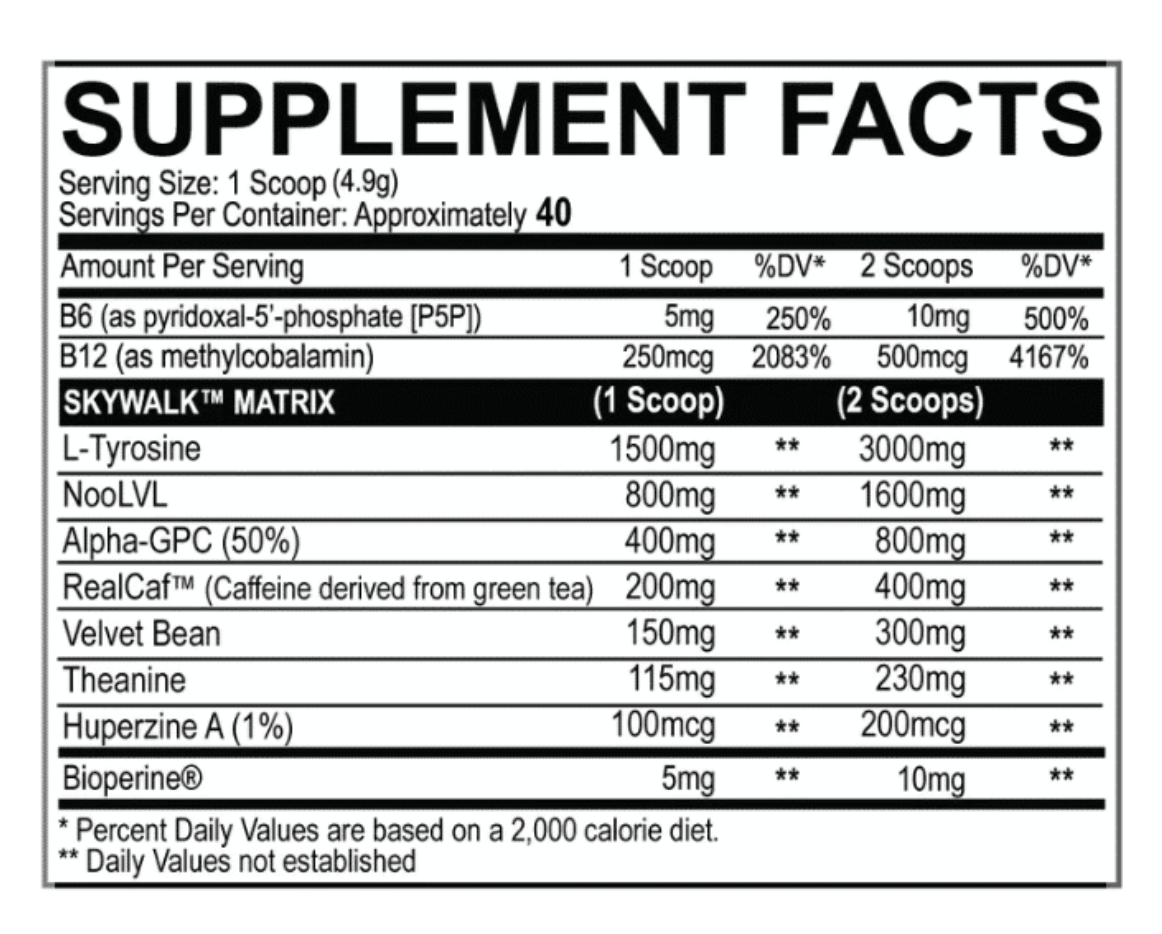 SUPPLEMENT FACTS

Serving Size: 1 Scoop (4.9g)
Servings Per Container: Approximately 40

| Amount Per Serving | 1 Scoop | %DV* | 2 Scoops | %DV* |
|---|---|---|---|---|
| B6 (as pyridoxal-5'-phosphate [P5P]) | 5mg | 250% | 10mg | 500% |
| B12 (as methylcobalamin) | 250mcg | 2083% | 500mcg | 4167% |
| SKYWALK™ MATRIX | (1 Scoop) | | (2 Scoops) | |
| L-Tyrosine | 1500mg | ** | 3000mg | ** |
| NooLVL | 800mg | ** | 1600mg | ** |
| Alpha-GPC (50%) | 400mg | ** | 800mg | ** |
| RealCaf™ (Caffeine derived from green tea) | 200mg | ** | 400mg | ** |
| Velvet Bean | 150mg | ** | 300mg | ** |
| Theanine | 115mg | ** | 230mg | ** |
| Huperzine A (1%) | 100mcg | ** | 200mcg | ** |
| Bioperine® | 5mg | ** | 10mg | ** |

* Percent Daily Values are based on a 2,000 calorie diet.
** Daily Values not established